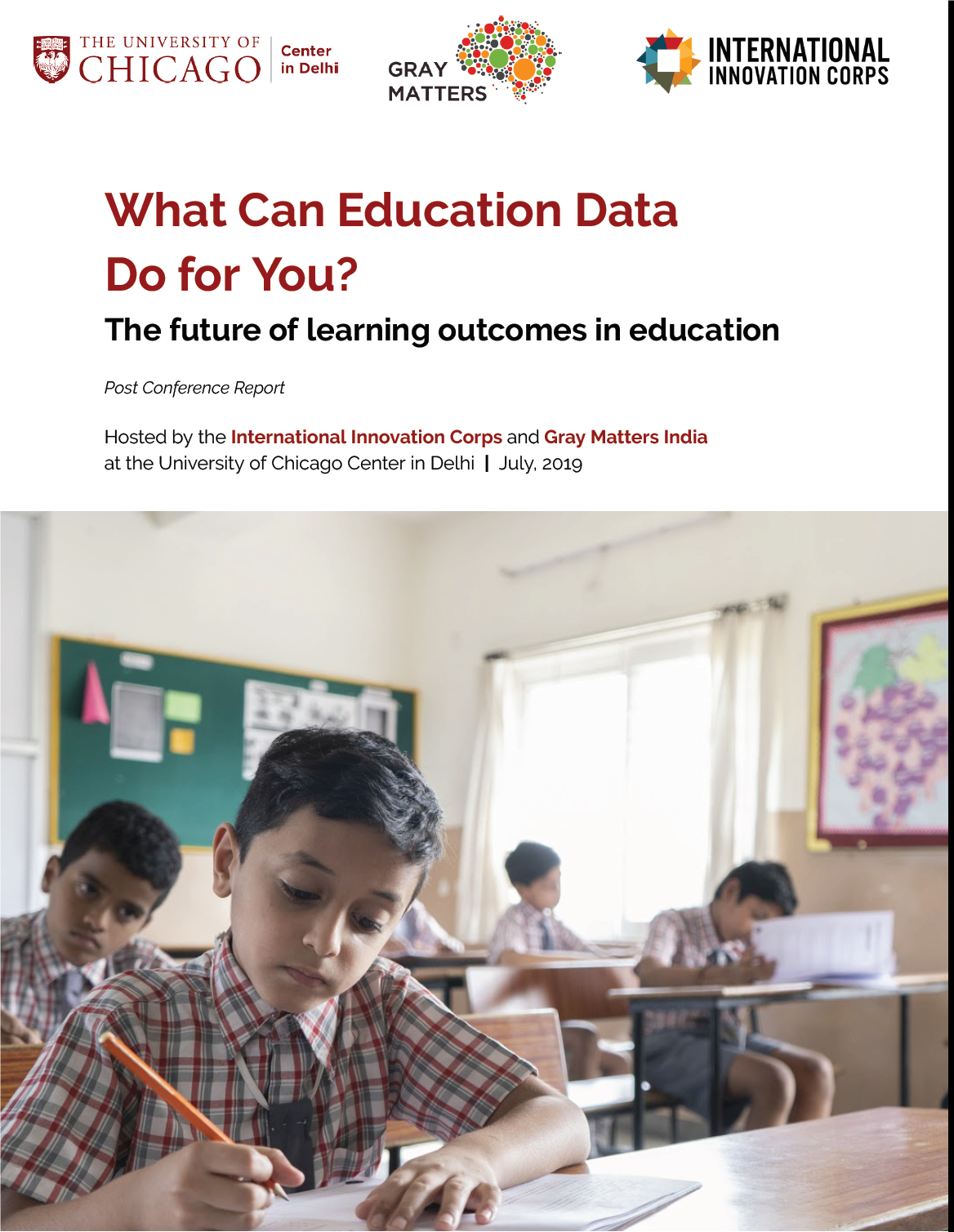 THE UNIVERSITY OF CHICAGO Center in Delhi

GRAY MATTERS

INTERNATIONAL INNOVATION CORPS

What Can Education Data Do for You?

The future of learning outcomes in education

Post Conference Report

Hosted by the International Innovation Corps and Gray Matters India at the University of Chicago Center in Delhi | July, 2019